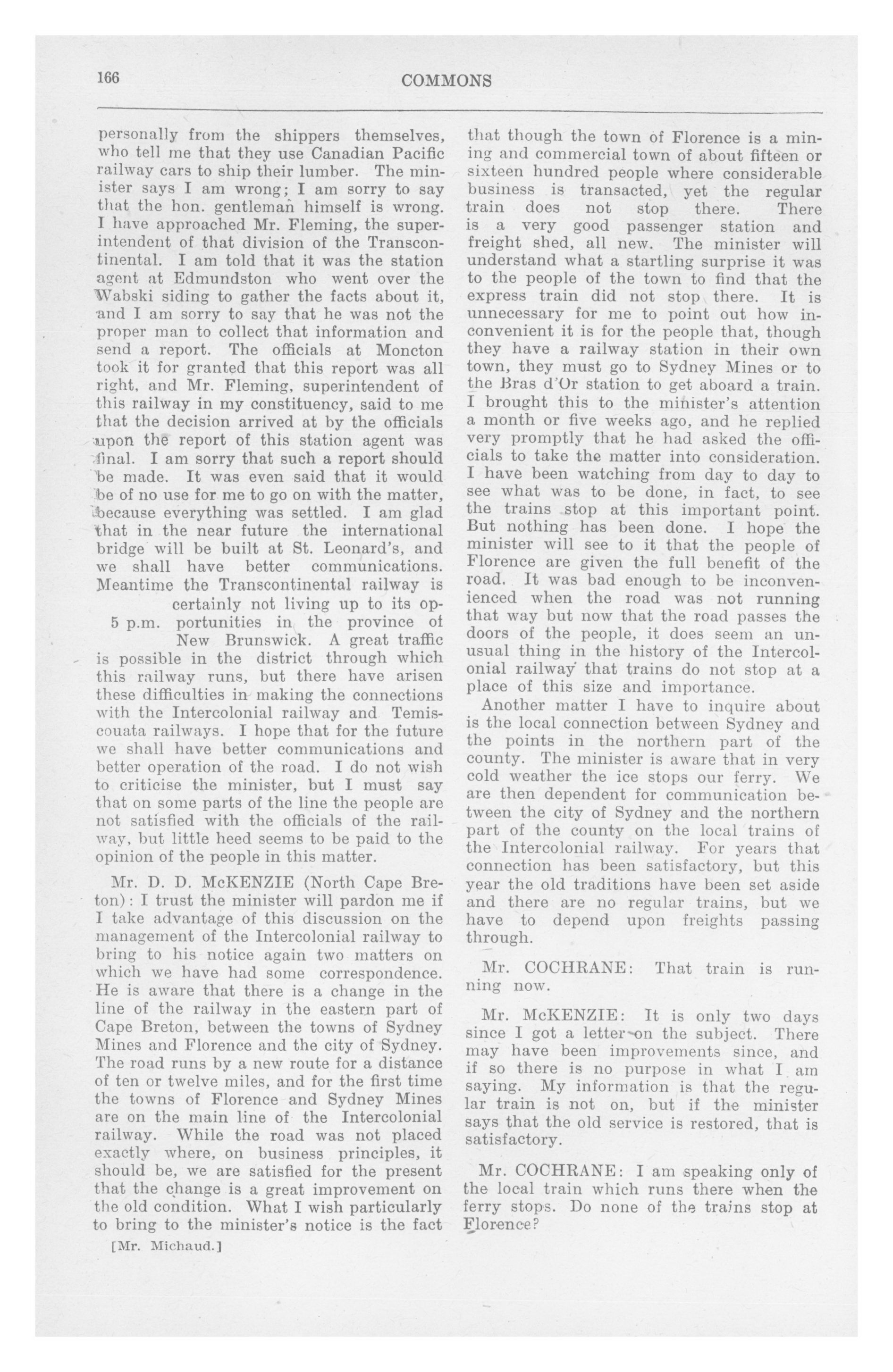 166 COMMONS

personally from the shippers themselves, who tell me that they use Canadian Pacific railway cars to ship their lumber. The minister says I am wrong; I am sorry to say that the hon. gentleman himself is wrong. I have approached Mr. Fleming, the superintendent of that division of the Transcontinental. I am told that it was the station agent at Edmundston who went over the Wabski siding to gather the facts about it, and I am sorry to say that he was not the proper man to collect that information and send a report. The officials at Moncton took it for granted that this report was all right, and Mr. Fleming, superintendent of this railway in my constituency, said to me that the decision arrived at by the officials upon the report of this station agent was final. I am sorry that such a report should be made. It was even said that it would be of no use for me to go on with the matter, because everything was settled. I am glad that in the near future the international bridge will be built at St. Leonard's, and we shall have better communications. Meantime the Transcontinental railway is certainly not living up to its opportunities in the province of New Brunswick. A great traffic is possible in the district through which this railway runs, but there have arisen these difficulties in making the connections with the Intercolonial railway and Temiscouata railways. I hope that for the future we shall have better communications and better operation of the road. I do not wish to criticise the minister, but I must say that on some parts of the line the people are not satisfied with the officials of the railway, but little heed seems to be paid to the opinion of the people in this matter.

5 p.m.

Mr. D. D. McKENZIE (North Cape Breton): I trust the minister will pardon me if I take advantage of this discussion on the management of the Intercolonial railway to bring to his notice again two matters on which we have had some correspondence. He is aware that there is a change in the line of the railway in the eastern part of Cape Breton, between the towns of Sydney Mines and Florence and the city of Sydney. The road runs by a new route for a distance of ten or twelve miles, and for the first time the towns of Florence and Sydney Mines are on the main line of the Intercolonial railway. While the road was not placed exactly where, on business principles, it should be, we are satisfied for the present that the change is a great improvement on the old condition. What I wish particularly to bring to the minister's notice is the fact

[Mr. Michaud.]

that though the town of Florence is a mining and commercial town of about fifteen or sixteen hundred people where considerable business is transacted, yet the regular train does not stop there. There is a very good passenger station and freight shed, all new. The minister will understand what a startling surprise it was to the people of the town to find that the express train did not stop there. It is unnecessary for me to point out how inconvenient it is for the people that, though they have a railway station in their own town, they must go to Sydney Mines or to the Bras d'Or station to get aboard a train. I brought this to the minister's attention a month or five weeks ago, and he replied very promptly that he had asked the officials to take the matter into consideration. I have been watching from day to day to see what was to be done, in fact, to see the trains stop at this important point. But nothing has been done. I hope the minister will see to it that the people of Florence are given the full benefit of the road. It was bad enough to be inconvenienced when the road was not running that way but now that the road passes the doors of the people, it does seem an unusual thing in the history of the Intercolonial railway that trains do not stop at a place of this size and importance.

Another matter I have to inquire about is the local connection between Sydney and the points in the northern part of the county. The minister is aware that in very cold weather the ice stops our ferry. We are then dependent for communication between the city of Sydney and the northern part of the county on the local trains of the Intercolonial railway. For years that connection has been satisfactory, but this year the old traditions have been set aside and there are no regular trains, but we have to depend upon freights passing through.

Mr. COCHRANE: That train is running now.

Mr. McKENZIE: It is only two days since I got a letter on the subject. There may have been improvements since, and if so there is no purpose in what I am saying. My information is that the regular train is not on, but if the minister says that the old service is restored, that is satisfactory.

Mr. COCHRANE: I am speaking only of the local train which runs there when the ferry stops. Do none of the trains stop at Florence?